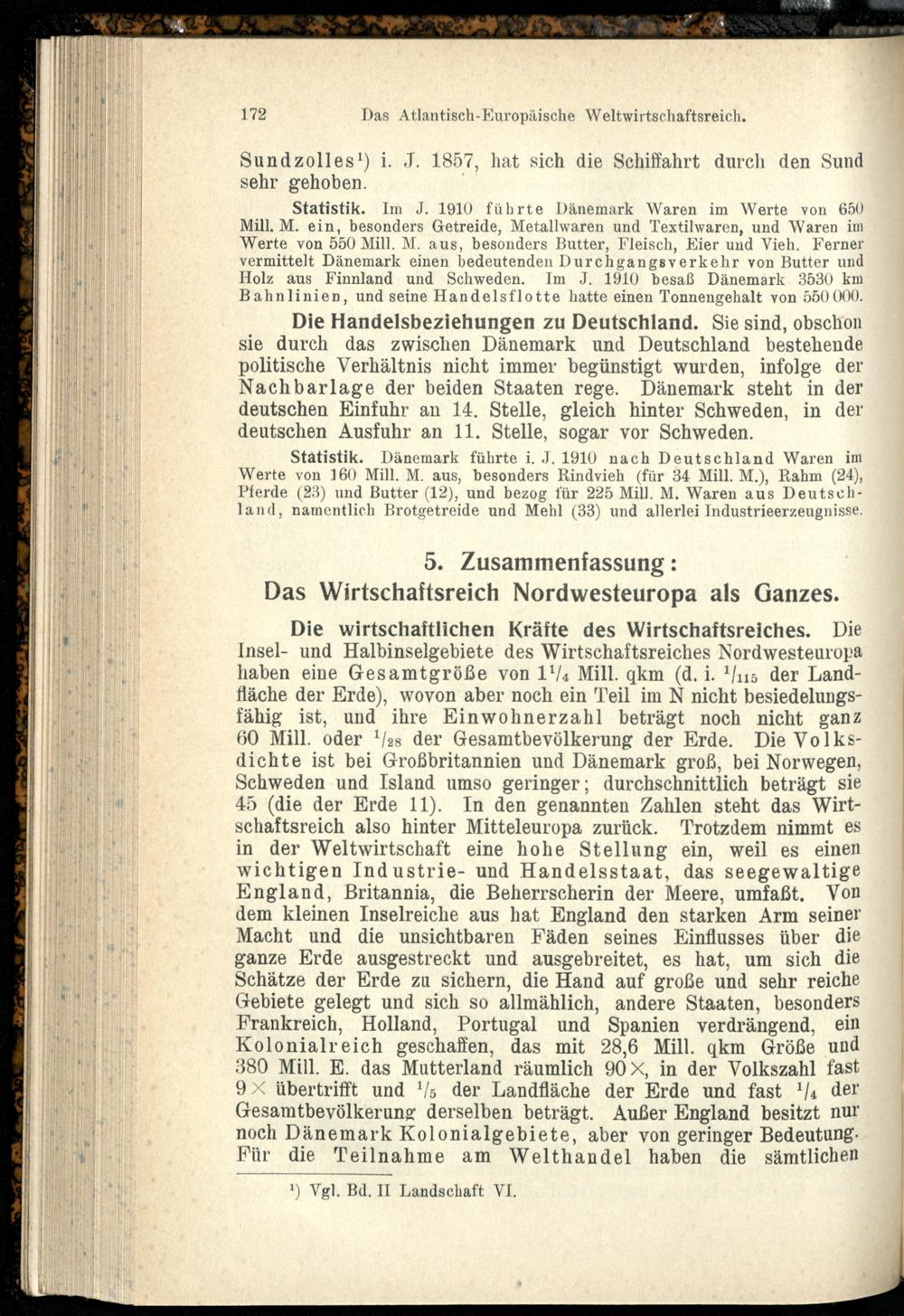 172 Das Atlantisch-Europäische Weltwirtschaftsreich.

Sundzolles$^{1}$) i. J. 1857, hat sich die Schiffahrt durch den Sund sehr gehoben.

Statistik. Im J. 1910 führte Dänemark Waren im Werte von 650 Mill. M. ein, besonders Getreide, Metallwaren und Textilwaren, und Waren im Werte von 550 Mill. M. aus, besonders Butter, Fleisch, Eier und Vieh. Ferner vermittelt Dänemark einen bedeutenden Durchgangsverkehr von Butter und Holz aus Finnland und Schweden. Im J. 1910 besaß Dänemark 3530 km Bahnlinien, und seine Handelsflotte hatte einen Tonnengehalt von 550 000.

Die Handelsbeziehungen zu Deutschland. Sie sind, obschon sie durch das zwischen Dänemark und Deutschland bestehende politische Verhältnis nicht immer begünstigt wurden, infolge der Nachbarlage der beiden Staaten rege. Dänemark steht in der deutschen Einfuhr an 14. Stelle, gleich hinter Schweden, in der deutschen Ausfuhr an 11. Stelle, sogar vor Schweden.

Statistik. Dänemark führte i. J. 1910 nach Deutschland Waren im Werte von 160 Mill. M. aus, besonders Rindvieh (für 34 Mill. M.), Rahm (24), Pferde (23) und Butter (12), und bezog für 225 Mill. M. Waren aus Deutschland, namentlich Brotgetreide und Mehl (33) und allerlei Industrieerzeugnisse.

5. Zusammenfassung:
Das Wirtschaftsreich Nordwesteuropa als Ganzes.

Die wirtschaftlichen Kräfte des Wirtschaftsreiches. Die Insel- und Halbinselgebiete des Wirtschaftsreiches Nordwesteuropa haben eine Gesamtgröße von $1\frac{1}{4}$ Mill. qkm (d. i. $\frac{1}{115}$ der Landfläche der Erde), wovon aber noch ein Teil im N nicht besiedelungsfähig ist, und ihre Einwohnerzahl beträgt noch nicht ganz 60 Mill. oder $\frac{1}{28}$ der Gesamtbevölkerung der Erde. Die Volksdichte ist bei Großbritannien und Dänemark groß, bei Norwegen, Schweden und Island umso geringer; durchschnittlich beträgt sie 45 (die der Erde 11). In den genannten Zahlen steht das Wirtschaftsreich also hinter Mitteleuropa zurück. Trotzdem nimmt es in der Weltwirtschaft eine hohe Stellung ein, weil es einen wichtigen Industrie- und Handelsstaat, das seegewaltige England, Britannia, die Beherrscherin der Meere, umfaßt. Von dem kleinen Inselreiche aus hat England den starken Arm seiner Macht und die unsichtbaren Fäden seines Einflusses über die ganze Erde ausgestreckt und ausgebreitet, es hat, um sich die Schätze der Erde zu sichern, die Hand auf große und sehr reiche Gebiete gelegt und sich so allmählich, andere Staaten, besonders Frankreich, Holland, Portugal und Spanien verdrängend, ein Kolonialreich geschaffen, das mit 28,6 Mill. qkm Größe und 380 Mill. E. das Mutterland räumlich 90×, in der Volkszahl fast 9× übertrifft und $\frac{1}{5}$ der Landfläche der Erde und fast $\frac{1}{4}$ der Gesamtbevölkerung derselben beträgt. Außer England besitzt nur noch Dänemark Kolonialgebiete, aber von geringer Bedeutung. Für die Teilnahme am Welthandel haben die sämtlichen

$^{1}$) Vgl. Bd. II Landschaft VI.